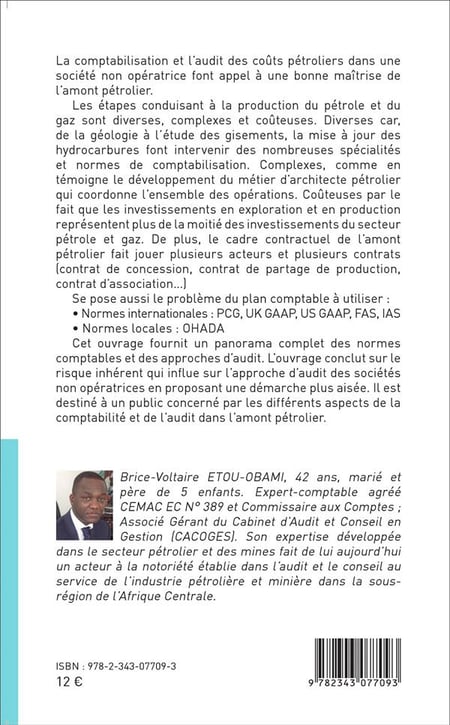 La comptabilisation et l'audit des coûts pétroliers dans une société non opératrice font appel à une bonne maîtrise de l'amont pétrolier.

Les étapes conduisant à la production du pétrole et du gaz sont diverses, complexes et coûteuses. Diverses car, de la géologie à l'étude des gisements, la mise à jour des hydrocarbures font intervenir des nombreuses spécialités et normes de comptabilisation. Complexes, comme en témoigne le développement du métier d'architecte pétrolier qui coordonne l'ensemble des opérations. Coûteuses par le fait que les investissements en exploration et en production représentent plus de la moitié des investissements du secteur pétrole et gaz. De plus, le cadre contractuel de l'amont pétrolier fait jouer plusieurs acteurs et plusieurs contrats (contrat de concession, contrat de partage de production, contrat d'association...)

Se pose aussi le problème du plan comptable à utiliser :
• Normes internationales : PCG, UK GAAP, US GAAP, FAS, IAS
• Normes locales : OHADA

Cet ouvrage fournit un panorama complet des normes comptables et des approches d'audit. L'ouvrage conclut sur le risque inhérent qui influe sur l'approche d'audit des sociétés non opératrices en proposant une démarche plus aisée. Il est destiné à un public concerné par les différents aspects de la comptabilité et de l'audit dans l'amont pétrolier.

Brice-Voltaire ETOU-OBAMI, 42 ans, marié et père de 5 enfants. Expert-comptable agréé CEMAC EC N° 389 et Commissaire aux Comptes ; Associé Gérant du Cabinet d'Audit et Conseil en Gestion (CACOGES). Son expertise développée dans le secteur pétrolier et des mines fait de lui aujourd'hui un acteur à la notoriété établie dans l'audit et le conseil au service de l'industrie pétrolière et minière dans la sous-région de l'Afrique Centrale.

ISBN : 978-2-343-07709-3
12 €

9 782343 077093